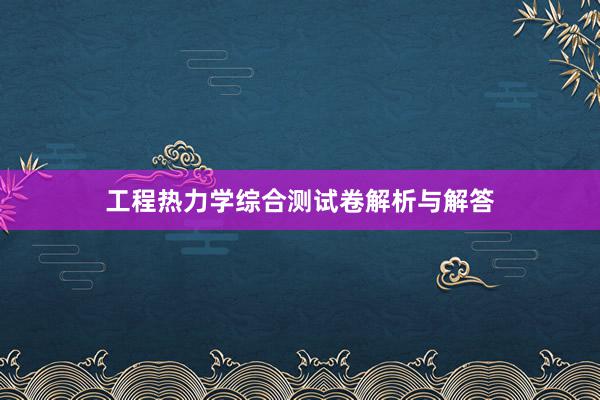 工程热力学综合测试卷解析与解答